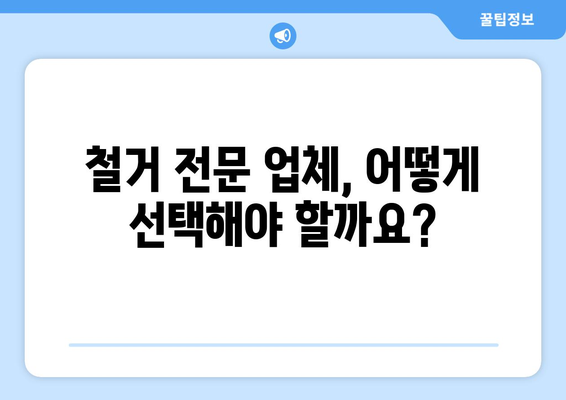 꿀팁정보

철거 전문 업체, 어떻게 선택해야 할까요?